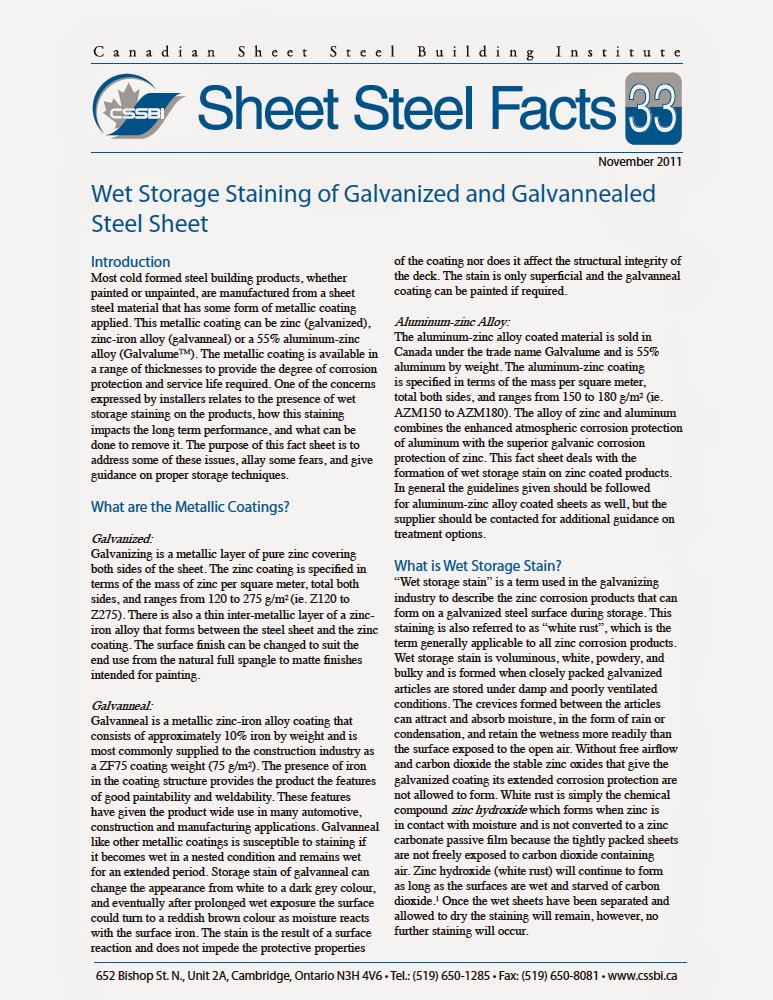 Canadian Sheet Steel Building Institute

CSSBI

Sheet Steel Facts 33

November 2011

Wet Storage Staining of Galvanized and Galvannealed Steel Sheet

Introduction
Most cold formed steel building products, whether painted or unpainted, are manufactured from a sheet steel material that has some form of metallic coating applied. This metallic coating can be zinc (galvanized), zinc-iron alloy (galvanneal) or a 55% aluminum-zinc alloy (Galvalume™). The metallic coating is available in a range of thicknesses to provide the degree of corrosion protection and service life required. One of the concerns expressed by installers relates to the presence of wet storage staining on the products, how this staining impacts the long term performance, and what can be done to remove it. The purpose of this fact sheet is to address some of these issues, allay some fears, and give guidance on proper storage techniques.

What are the Metallic Coatings?

Galvanized:
Galvanizing is a metallic layer of pure zinc covering both sides of the sheet. The zinc coating is specified in terms of the mass of zinc per square meter, total both sides, and ranges from 120 to 275 g/m² (ie. Z120 to Z275). There is also a thin inter-metallic layer of a zinc-iron alloy that forms between the steel sheet and the zinc coating. The surface finish can be changed to suit the end use from the natural full spangle to matte finishes intended for painting.

Galvanneal:
Galvanneal is a metallic zinc-iron alloy coating that consists of approximately 10% iron by weight and is most commonly supplied to the construction industry as a ZF75 coating weight (75 g/m²). The presence of iron in the coating structure provides the product the features of good paintability and weldability. These features have given the product wide use in many automotive, construction and manufacturing applications. Galvanneal like other metallic coatings is susceptible to staining if it becomes wet in a nested condition and remains wet for an extended period. Storage stain of galvanneal can change the appearance from white to a dark grey colour, and eventually after prolonged wet exposure the surface could turn to a reddish brown colour as moisture reacts with the surface iron. The stain is the result of a surface reaction and does not impede the protective properties of the coating nor does it affect the structural integrity of the deck. The stain is only superficial and the galvanneal coating can be painted if required.

Aluminum-zinc Alloy:
The aluminum-zinc alloy coated material is sold in Canada under the trade name Galvalume and is 55% aluminum by weight. The aluminum-zinc coating is specified in terms of the mass per square meter, total both sides, and ranges from 150 to 180 g/m² (ie. AZM150 to AZM180). The alloy of zinc and aluminum combines the enhanced atmospheric corrosion protection of aluminum with the superior galvanic corrosion protection of zinc. This fact sheet deals with the formation of wet storage stain on zinc coated products. In general the guidelines given should be followed for aluminum-zinc alloy coated sheets as well, but the supplier should be contacted for additional guidance on treatment options.

What is Wet Storage Stain?
"Wet storage stain" is a term used in the galvanizing industry to describe the zinc corrosion products that can form on a galvanized steel surface during storage. This staining is also referred to as "white rust", which is the term generally applicable to all zinc corrosion products. Wet storage stain is voluminous, white, powdery, and bulky and is formed when closely packed galvanized articles are stored under damp and poorly ventilated conditions. The crevices formed between the articles can attract and absorb moisture, in the form of rain or condensation, and retain the wetness more readily than the surface exposed to the open air. Without free airflow and carbon dioxide the stable zinc oxides that give the galvanized coating its extended corrosion protection are not allowed to form. White rust is simply the chemical compound zinc hydroxide which forms when zinc is in contact with moisture and is not converted to a zinc carbonate passive film because the tightly packed sheets are not freely exposed to carbon dioxide containing air. Zinc hydroxide (white rust) will continue to form as long as the surfaces are wet and starved of carbon dioxide.¹ Once the wet sheets have been separated and allowed to dry the staining will remain, however, no further staining will occur.

652 Bishop St. N., Unit 2A, Cambridge, Ontario N3H 4V6 • Tel.: (519) 650-1285 • Fax: (519) 650-8081 • www.cssbi.ca